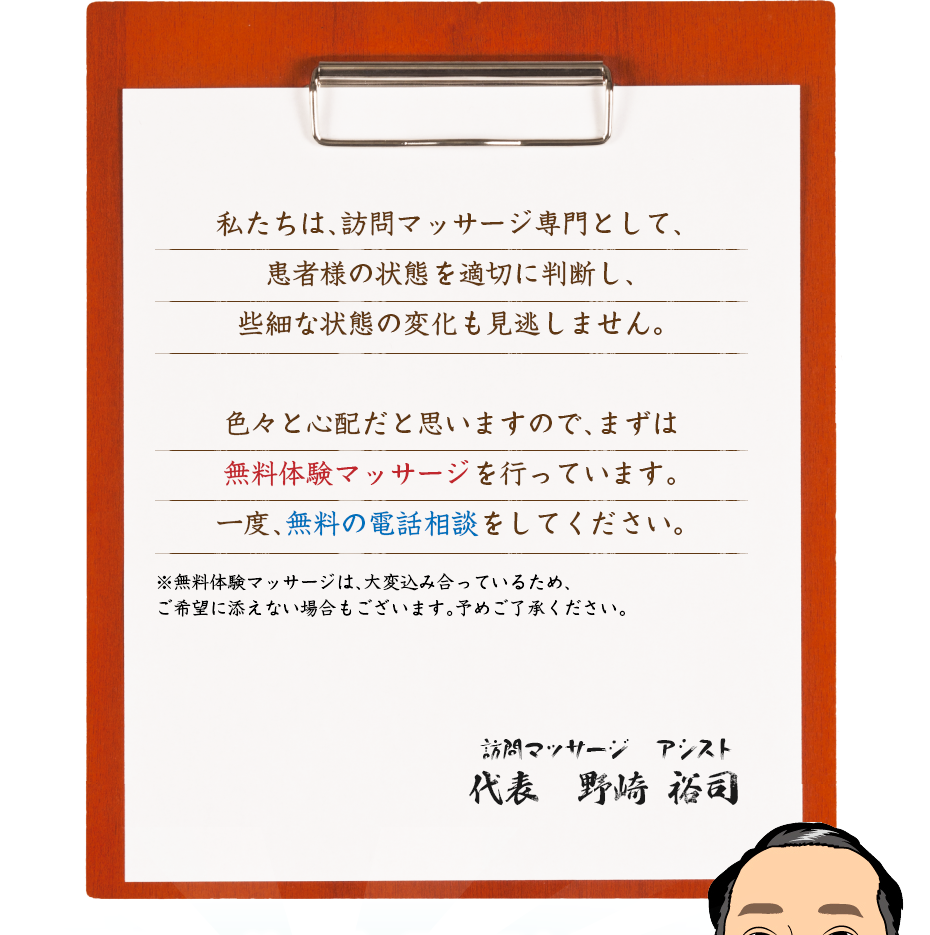 私たちは、訪問マッサージ専門として、
患者様の状態を適切に判断し、
些細な状態の変化も見逃しません。

色々と心配だと思いますので、まずは
無料体験マッサージを行っています。
一度、無料の電話相談をしてください。

※無料体験マッサージは、大変込み合っているため、
ご希望に添えない場合もございます。予めご了承ください。

訪問マッサージ　アシスト
代表　野崎 裕司